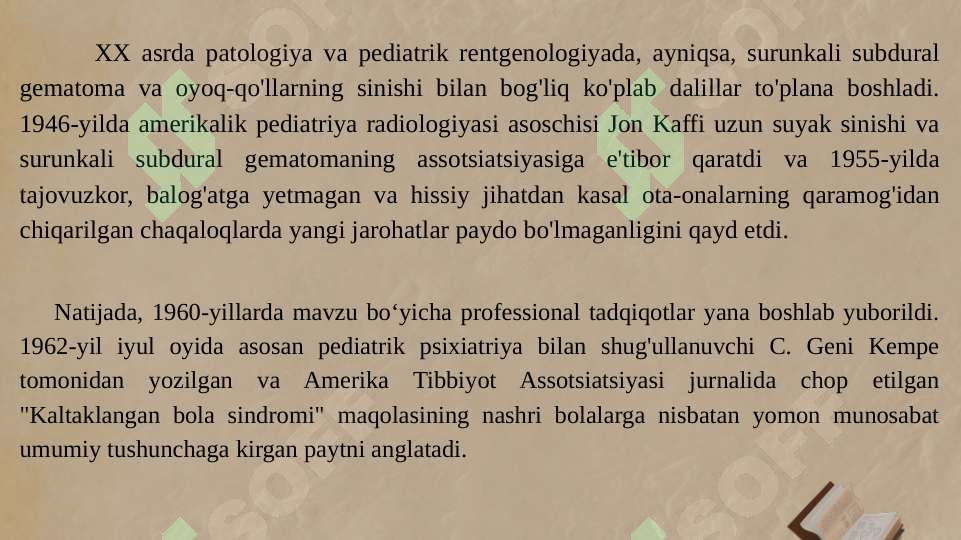 XX asrda patologiya va pediatrik rentgenologiyada, ayniqsa, surunkali subdural gematoma va oyoq-qo'llarning sinishi bilan bog'liq ko'plab dalillar to'plana boshladi. 1946-yilda amerikalik pediatriya radiologiyasi asoschisi Jon Kaffi uzun suyak sinishi va surunkali subdural gematomaning assotsiatsiyasiga e'tibor qaratdi va 1955-yilda tajovuzkor, balog'atga yetmagan va hissiy jihatdan kasal ota-onalarning qaramog'idan chiqarilgan chaqaloqlarda yangi jarohatlar paydo bo'lmaganligini qayd etdi.

Natijada, 1960-yillarda mavzu bo‘yicha professional tadqiqotlar yana boshlab yuborildi. 1962-yil iyul oyida asosan pediatrik psixiatriya bilan shug'ullanuvchi C. Geni Kempe tomonidan yozilgan va Amerika Tibbiyot Assotsiatsiyasi jurnalida chop etilgan "Kaltaklangan bola sindromi" maqolasining nashri bolalarga nisbatan yomon munosabat umumiy tushunchaga kirgan paytni anglatadi.